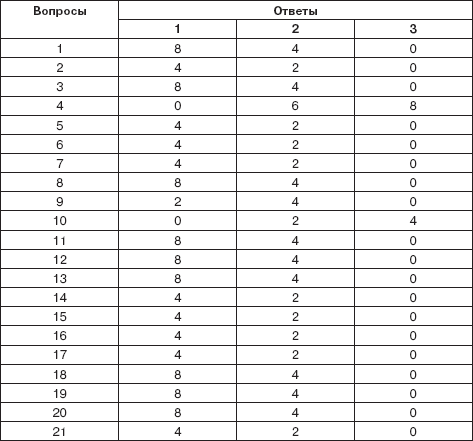 | Вопросы | Ответы | | |
|---|---|---|---|
| | 1 | 2 | 3 |
| 1 | 8 | 4 | 0 |
| 2 | 4 | 2 | 0 |
| 3 | 8 | 4 | 0 |
| 4 | 0 | 6 | 8 |
| 5 | 4 | 2 | 0 |
| 6 | 4 | 2 | 0 |
| 7 | 4 | 2 | 0 |
| 8 | 8 | 4 | 0 |
| 9 | 2 | 4 | 0 |
| 10 | 0 | 2 | 4 |
| 11 | 8 | 4 | 0 |
| 12 | 8 | 4 | 0 |
| 13 | 8 | 4 | 0 |
| 14 | 4 | 2 | 0 |
| 15 | 4 | 2 | 0 |
| 16 | 4 | 2 | 0 |
| 17 | 4 | 2 | 0 |
| 18 | 8 | 4 | 0 |
| 19 | 8 | 4 | 0 |
| 20 | 8 | 4 | 0 |
| 21 | 4 | 2 | 0 |